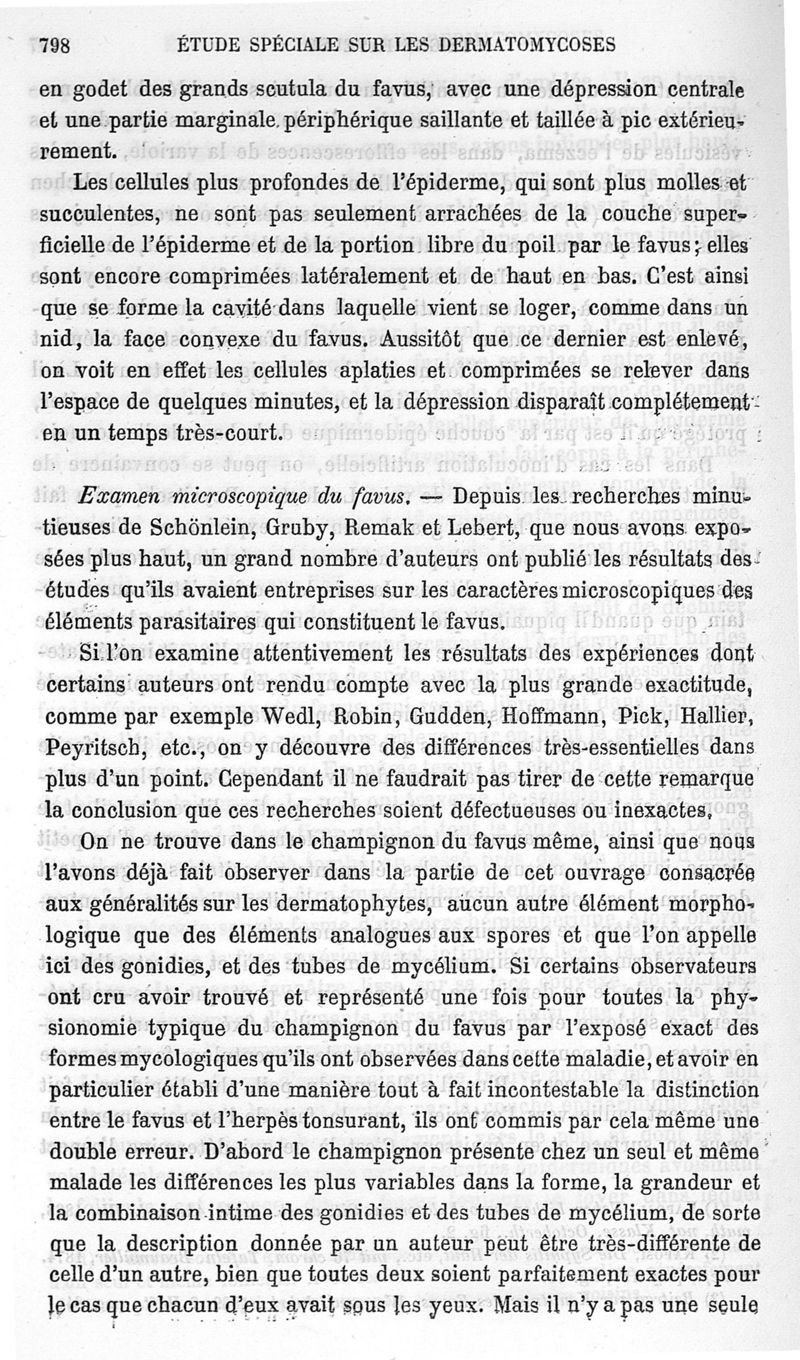 798 ÉTUDE SPÉCIALE SUR LES DERMATOMYCOSES

en godet des grands scutula du favus, avec une dépression centrale et une partie marginale périphérique saillante et taillée à pic extérieurement.

Les cellules plus profondes de l'épiderme, qui sont plus molles et succulentes, ne sont pas seulement arrachées de la couche superficielle de l'épiderme et de la portion libre du poil par le favus; elles sont encore comprimées latéralement et de haut en bas. C'est ainsi que se forme la cavité dans laquelle vient se loger, comme dans un nid, la face convexe du favus. Aussitôt que ce dernier est enlevé, on voit en effet les cellules aplaties et comprimées se relever dans l'espace de quelques minutes, et la dépression disparaît complétement en un temps très-court.

Examen microscopique du favus. — Depuis les recherches minutieuses de Schönlein, Gruby, Remak et Lebert, que nous avons exposées plus haut, un grand nombre d'auteurs ont publié les résultats des études qu'ils avaient entreprises sur les caractères microscopiques des éléments parasitaires qui constituent le favus.

Si l'on examine attentivement les résultats des expériences dont certains auteurs ont rendu compte avec la plus grande exactitude, comme par exemple Wedl, Robin, Gudden, Hoffmann, Pick, Hallier, Peyritsch, etc., on y découvre des différences très-essentielles dans plus d'un point. Cependant il ne faudrait pas tirer de cette remarque la conclusion que ces recherches soient défectueuses ou inexactes.

On ne trouve dans le champignon du favus même, ainsi que nous l'avons déjà fait observer dans la partie de cet ouvrage consacrée aux généralités sur les dermatophytes, aucun autre élément morphologique que des éléments analogues aux spores et que l'on appelle ici des gonidies, et des tubes de mycélium. Si certains observateurs ont cru avoir trouvé et représenté une fois pour toutes la physionomie typique du champignon du favus par l'exposé exact des formes mycologiques qu'ils ont observées dans cette maladie, et avoir en particulier établi d'une manière tout à fait incontestable la distinction entre le favus et l'herpès tonsurant, ils ont commis par cela même une double erreur. D'abord le champignon présente chez un seul et même malade les différences les plus variables dans la forme, la grandeur et la combinaison intime des gonidies et des tubes de mycélium, de sorte que la description donnée par un auteur peut être très-différente de celle d'un autre, bien que toutes deux soient parfaitement exactes pour le cas que chacun d'eux avait sous les yeux. Mais il n'y a pas une seule